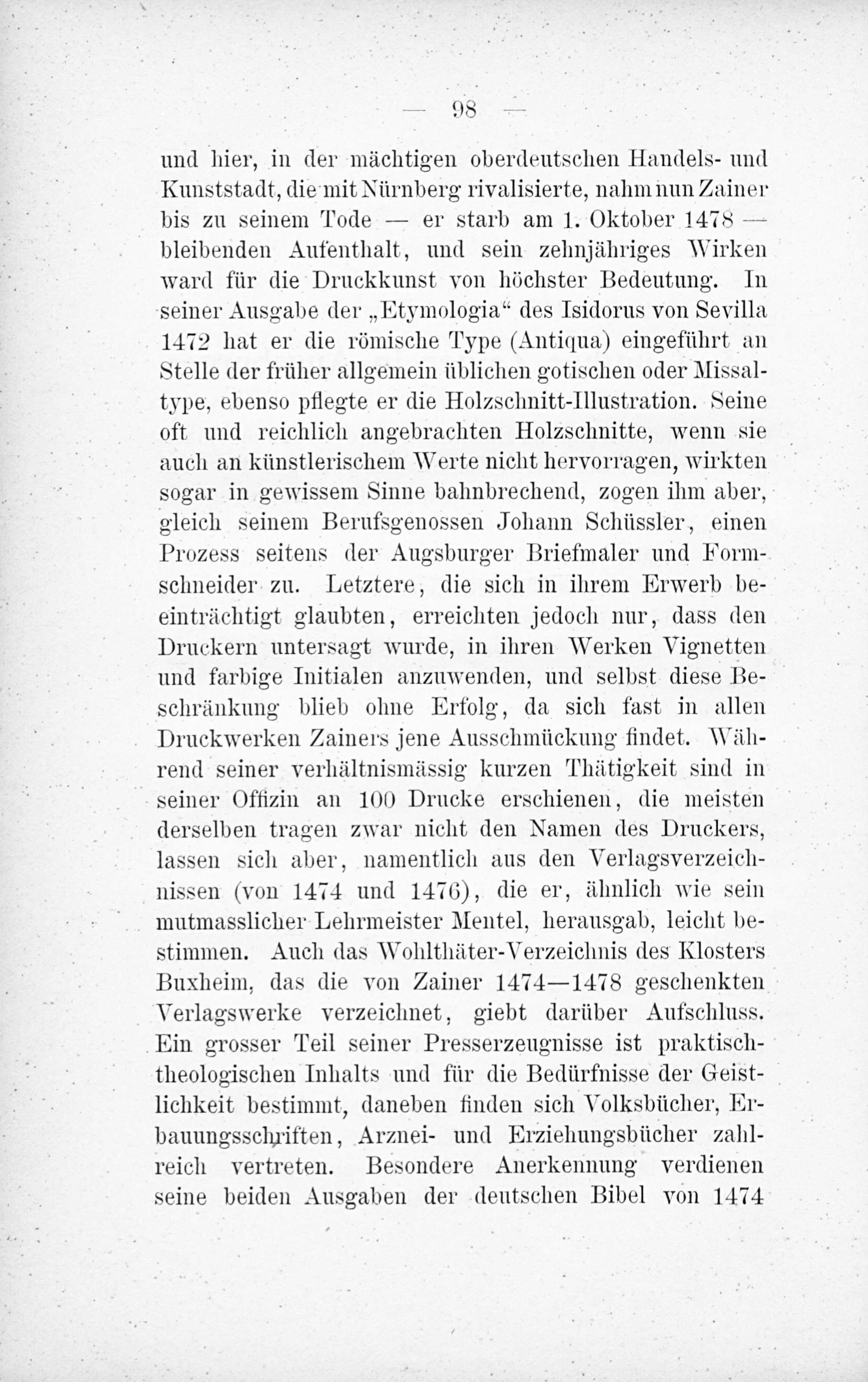 — 98 —

und hier, in der mächtigen oberdeutschen Handels- und Kunststadt, die mit Nürnberg rivalisierte, nahm nun Zainer bis zu seinem Tode — er starb am 1. Oktober 1478 — bleibenden Aufenthalt, und sein zehnjähriges Wirken ward für die Druckkunst von höchster Bedeutung. In seiner Ausgabe der „Etymologia“ des Isidorus von Sevilla 1472 hat er die römische Type (Antiqua) eingeführt an Stelle der früher allgemein üblichen gotischen oder Missaltype, ebenso pflegte er die Holzschnitt-Illustration. Seine oft und reichlich angebrachten Holzschnitte, wenn sie auch an künstlerischem Werte nicht hervorragen, wirkten sogar in gewissem Sinne bahnbrechend, zogen ihm aber, gleich seinem Berufsgenossen Johann Schüssler, einen Prozess seitens der Augsburger Briefmaler und Formschneider zu. Letztere, die sich in ihrem Erwerb beeinträchtigt glaubten, erreichten jedoch nur, dass den Druckern untersagt wurde, in ihren Werken Vignetten und farbige Initialen anzuwenden, und selbst diese Beschränkung blieb ohne Erfolg, da sich fast in allen Druckwerken Zainers jene Ausschmückung findet. Während seiner verhältnismässig kurzen Thätigkeit sind in seiner Offizin an 100 Drucke erschienen, die meisten derselben tragen zwar nicht den Namen des Druckers, lassen sich aber, namentlich aus den Verlagsverzeichnissen (von 1474 und 1476), die er, ähnlich wie sein mutmasslicher Lehrmeister Mentel, herausgab, leicht bestimmen. Auch das Wohlthäter-Verzeichnis des Klosters Buxheim, das die von Zainer 1474—1478 geschenkten Verlagswerke verzeichnet, giebt darüber Aufschluss. Ein grosser Teil seiner Presserzeugnisse ist praktisch-theologischen Inhalts und für die Bedürfnisse der Geistlichkeit bestimmt, daneben finden sich Volksbücher, Erbauungsschriften, Arznei- und Erziehungsbücher zahlreich vertreten. Besondere Anerkennung verdienen seine beiden Ausgaben der deutschen Bibel von 1474